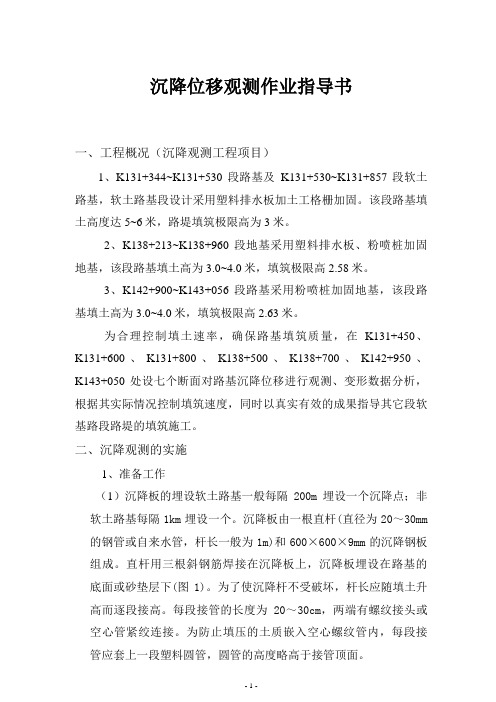 沉降位移观测作业指导书

一、工程概况（沉降观测工程项目）

1、K131+344~K131+530 段路基及 K131+530~K131+857 段软土路基，软土路基段设计采用塑料排水板加土工格栅加固。该段路基填土高度达 5~6 米，路堤填筑极限高为 3 米。

2、K138+213~K138+960 段地基采用塑料排水板、粉喷桩加固地基，该段路基填土高为 3.0~4.0 米，填筑极限高 2.58 米。

3、K142+900~K143+056 段路基采用粉喷桩加固地基，该段路基填土高为 3.0~4.0 米，填筑极限高 2.63 米。

为合理控制填土速率，确保路基填筑质量，在 K131+450、K131+600 、 K131+800 、 K138+500 、 K138+700 、 K142+950 、K143+050 处设七个断面对路基沉降位移进行观测、变形数据分析，根据其实际情况控制填筑速度，同时以真实有效的成果指导其它段软基路段路堤的填筑施工。

二、沉降观测的实施

1、准备工作

（1）沉降板的埋设软土路基一般每隔 200m 埋设一个沉降点；非软土路基每隔 1km 埋设一个。沉降板由一根直杆（直径为 20～30mm 的钢管或自来水管，杆长一般为 1m）和 600×600×9mm 的沉降钢板组成。直杆用三根斜钢筋焊接在沉降板上，沉降板埋设在路基的底面或砂垫层下(图 1)。为了使沉降杆不受破坏，杆长应随填土升高而逐段接高。每段接管的长度为 20～30cm，两端有螺纹接头或空心管紧绞连接。为防止填压的土质嵌入空心螺纹管内，每段接管应套上一段塑料圆管，圆管的高度略高于接管顶面。

- 1 -